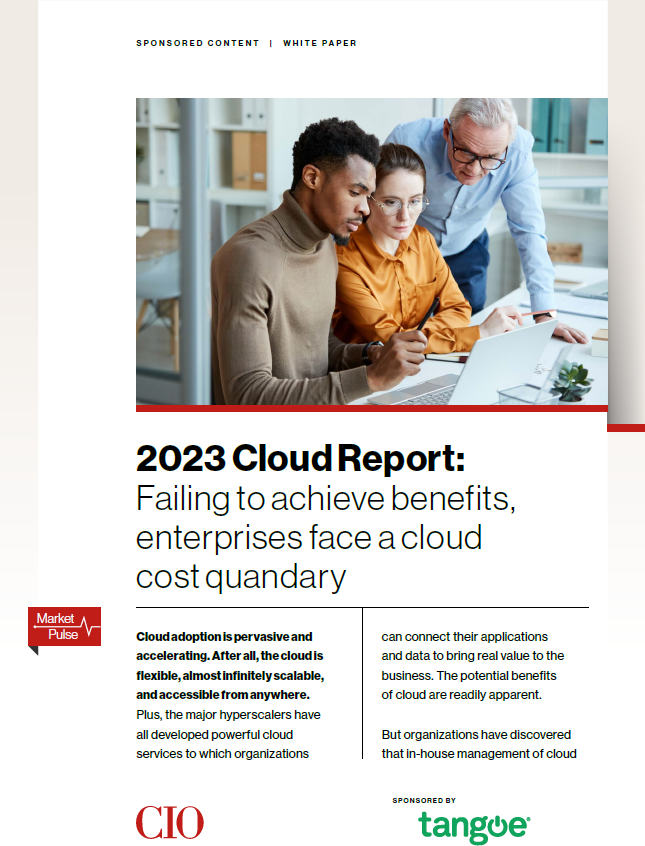 SPONSORED CONTENT | WHITE PAPER

2023 Cloud Report: Failing to achieve benefits, enterprises face a cloud cost quandary

Market Pulse

Cloud adoption is pervasive and accelerating. After all, the cloud is flexible, almost infinitely scalable, and accessible from anywhere. Plus, the major hyperscalers have all developed powerful cloud services to which organizations can connect their applications and data to bring real value to the business. The potential benefits of cloud are readily apparent.

But organizations have discovered that in-house management of cloud

CIO

SPONSORED BY

tangoe